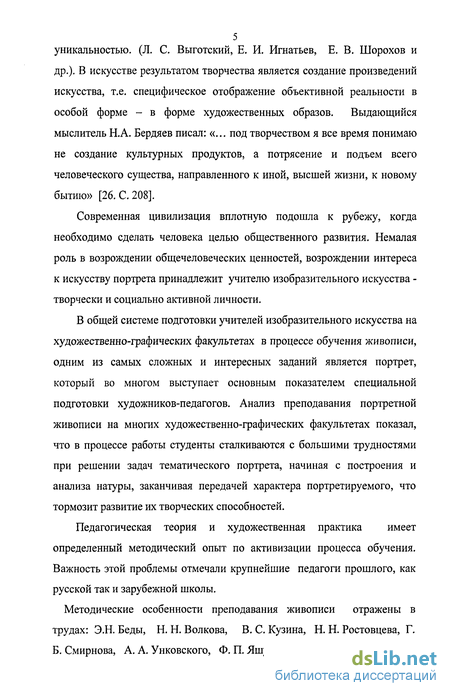 5

уникальностью. (Л. С. Выготский, Е. И. Игнатьев, Е. В. Шорохов и др.). В искусстве результатом творчества является создание произведений искусства, т.е. специфическое отображение объективной реальности в особой форме – в форме художественных образов. Выдающийся мыслитель Н.А. Бердяев писал: «… под творчеством я все время понимаю не создание культурных продуктов, а потрясение и подъем всего человеческого существа, направленного к иной, высшей жизни, к новому бытию» [26. С. 208].

Современная цивилизация вплотную подошла к рубежу, когда необходимо сделать человека целью общественного развития. Немалая роль в возрождении общечеловеческих ценностей, возрождении интереса к искусству портрета принадлежит учителю изобразительного искусства - творчески и социально активной личности.

В общей системе подготовки учителей изобразительного искусства на художественно-графических факультетах в процессе обучения живописи, одним из самых сложных и интересных заданий является портрет, который во многом выступает основным показателем специальной подготовки художников-педагогов. Анализ преподавания портретной живописи на многих художественно-графических факультетах показал, что в процессе работы студенты сталкиваются с большими трудностями при решении задач тематического портрета, начиная с построения и анализа натуры, заканчивая передачей характера портретируемого, что тормозит развитие их творческих способностей.

Педагогическая теория и художественная практика имеет определенный методический опыт по активизации процесса обучения. Важность этой проблемы отмечали крупнейшие педагоги прошлого, как русской так и зарубежной школы.

Методические особенности преподавания живописи отражены в трудах: Э.Н. Беды, Н. Н. Волкова, В. С. Кузина, Н. Н. Ростовцева, Г. Б. Смирнова, А. А. Унковского, Ф. П. Ящ

dsLib.net
библиотека диссертаций